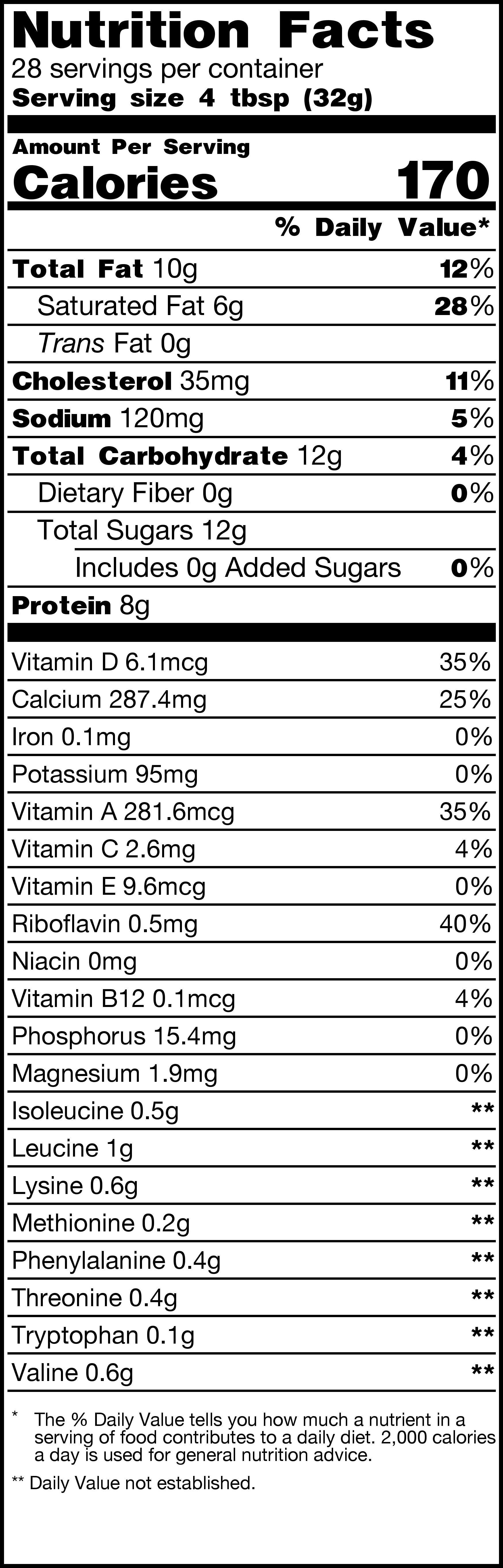 Nutrition Facts
28 servings per container
Serving size 4 tbsp (32g)

Amount Per Serving
Calories 170

% Daily Value*

Total Fat 10g 12%
Saturated Fat 6g 28%
Trans Fat 0g
Cholesterol 35mg 11%
Sodium 120mg 5%
Total Carbohydrate 12g 4%
Dietary Fiber 0g 0%
Total Sugars 12g
Includes 0g Added Sugars 0%
Protein 8g

Vitamin D 6.1mcg 35%
Calcium 287.4mg 25%
Iron 0.1mg 0%
Potassium 95mg 0%
Vitamin A 281.6mcg 35%
Vitamin C 2.6mg 4%
Vitamin E 9.6mcg 0%
Riboflavin 0.5mg 40%
Niacin 0mg 0%
Vitamin B12 0.1mcg 4%
Phosphorus 15.4mg 0%
Magnesium 1.9mg 0%
Isoleucine 0.5g **
Leucine 1g **
Lysine 0.6g **
Methionine 0.2g **
Phenylalanine 0.4g **
Threonine 0.4g **
Tryptophan 0.1g **
Valine 0.6g **

* The % Daily Value tells you how much a nutrient in a serving of food contributes to a daily diet. 2,000 calories a day is used for general nutrition advice.

** Daily Value not established.